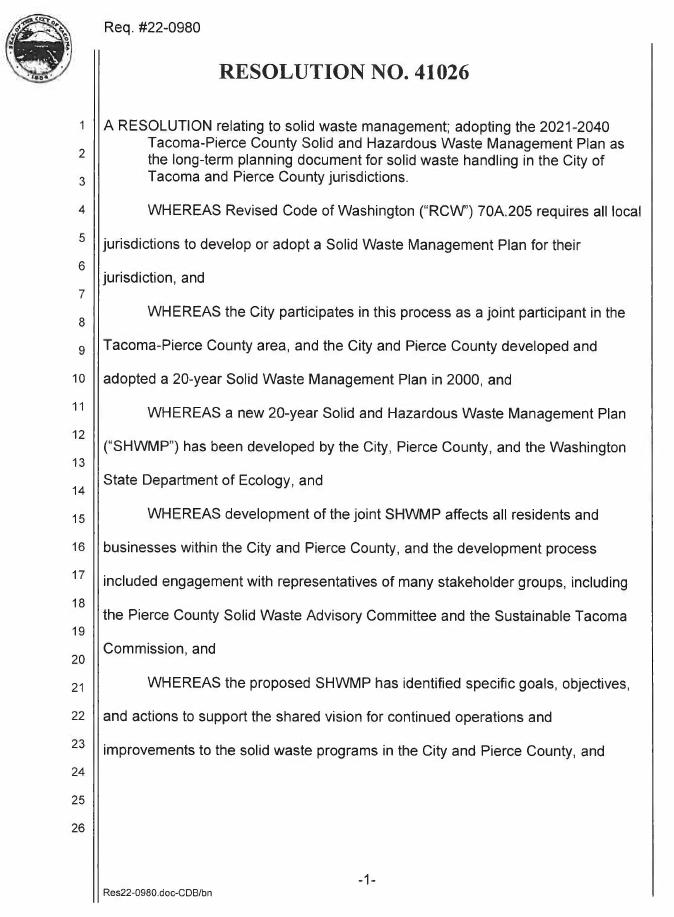 SEAL OF THE CITY OF TACOMA
1884

Req. #22-0980

RESOLUTION NO. 41026

1
2
3
4
5
6
7
8
9
10
11
12
13
14
15
16
17
18
19
20
21
22
23
24
25
26

A RESOLUTION relating to solid waste management; adopting the 2021-2040 Tacoma-Pierce County Solid and Hazardous Waste Management Plan as the long-term planning document for solid waste handling in the City of Tacoma and Pierce County jurisdictions.

WHEREAS Revised Code of Washington ("RCW") 70A.205 requires all local jurisdictions to develop or adopt a Solid Waste Management Plan for their jurisdiction, and

WHEREAS the City participates in this process as a joint participant in the Tacoma-Pierce County area, and the City and Pierce County developed and adopted a 20-year Solid Waste Management Plan in 2000, and

WHEREAS a new 20-year Solid and Hazardous Waste Management Plan ("SHWMP") has been developed by the City, Pierce County, and the Washington State Department of Ecology, and

WHEREAS development of the joint SHWMP affects all residents and businesses within the City and Pierce County, and the development process included engagement with representatives of many stakeholder groups, including the Pierce County Solid Waste Advisory Committee and the Sustainable Tacoma Commission, and

WHEREAS the proposed SHWMP has identified specific goals, objectives, and actions to support the shared vision for continued operations and improvements to the solid waste programs in the City and Pierce County, and

-1-

Res22-0980.doc-CDB/bn